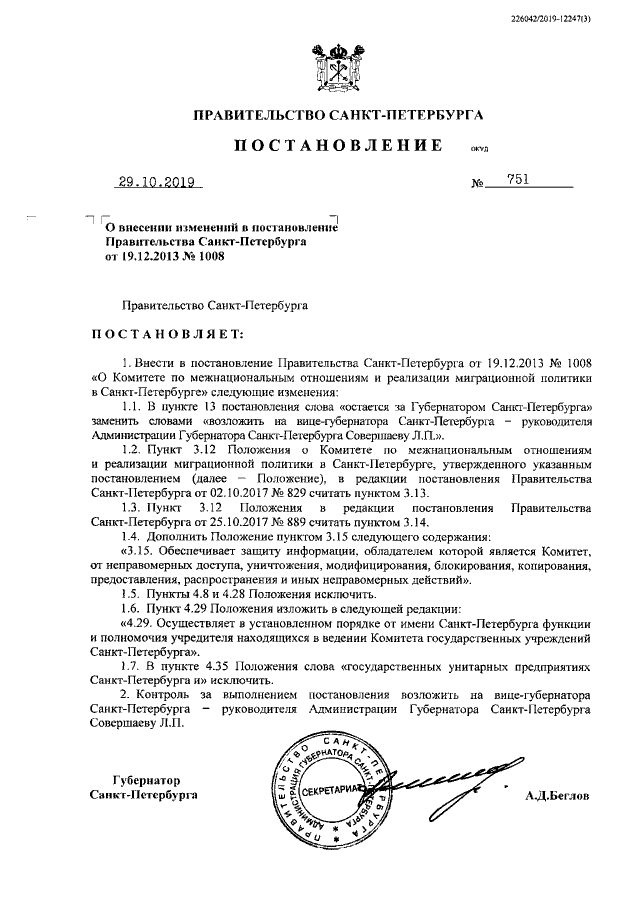 226042/2019-12247(3)

ПРАВИТЕЛЬСТВО САНКТ-ПЕТЕРБУРГА

ПОСТАНОВЛЕНИЕ ОКУД

29.10.2019 № 751

О внесении изменений в постановление Правительства Санкт-Петербурга от 19.12.2013 № 1008

Правительство Санкт-Петербурга

ПОСТАНОВЛЯЕТ:

1. Внести в постановление Правительства Санкт-Петербурга от 19.12.2013 № 1008 «О Комитете по межнациональным отношениям и реализации миграционной политики в Санкт-Петербурге» следующие изменения:

1.1. В пункте 13 постановления слова «остается за Губернатором Санкт-Петербурга» заменить словами «возложить на вице-губернатора Санкт-Петербурга – руководителя Администрации Губернатора Санкт-Петербурга Совершаеву Л.П.».

1.2. Пункт 3.12 Положения о Комитете по межнациональным отношениям и реализации миграционной политики в Санкт-Петербурге, утвержденного указанным постановлением (далее – Положение), в редакции постановления Правительства Санкт-Петербурга от 02.10.2017 № 829 считать пунктом 3.13.

1.3. Пункт 3.12 Положения в редакции постановления Правительства Санкт-Петербурга от 25.10.2017 № 889 считать пунктом 3.14.

1.4. Дополнить Положение пунктом 3.15 следующего содержания:

«3.15. Обеспечивает защиту информации, обладателем которой является Комитет, от неправомерных доступа, уничтожения, модифицирования, блокирования, копирования, предоставления, распространения и иных неправомерных действий».

1.5. Пункты 4.8 и 4.28 Положения исключить.

1.6. Пункт 4.29 Положения изложить в следующей редакции:

«4.29. Осуществляет в установленном порядке от имени Санкт-Петербурга функции и полномочия учредителя находящихся в ведении Комитета государственных учреждений Санкт-Петербурга».

1.7. В пункте 4.35 Положения слова «государственных унитарных предприятиях Санкт-Петербурга и» исключить.

2. Контроль за выполнением постановления возложить на вице-губернатора Санкт-Петербурга – руководителя Администрации Губернатора Санкт-Петербурга Совершаеву Л.П.

Губернатор
Санкт-Петербурга

ПРАВИТЕЛЬСТВО САНКТ-ПЕТЕРБУРГА АДМИНИСТРАЦИЯ ГУБЕРНАТОРА САНКТ-ПЕТЕРБУРГА СЕКРЕТАРИАТ

А.Д.Беглов